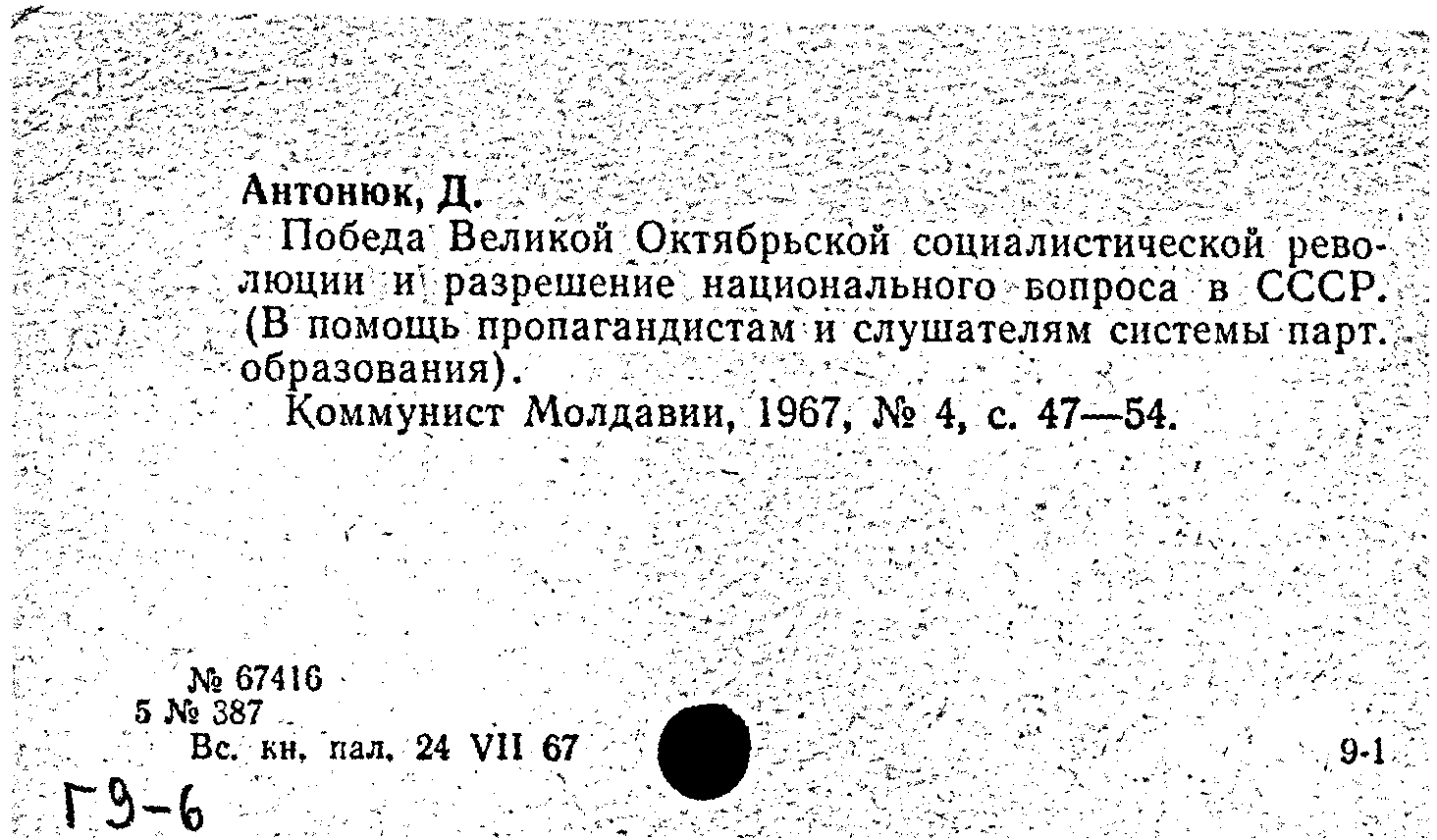 Антонюк, Д.

Победа Великой Октябрьской социалистической революции и разрешение национального вопроса в СССР. (В помощь пропагандистам и слушателям системы парт. образования).

Коммунист Молдавии, 1967, № 4, с. 47—54.

№ 67416
5 № 387
Вс. кн. пал. 24 VII 67

9-1

Г9-6